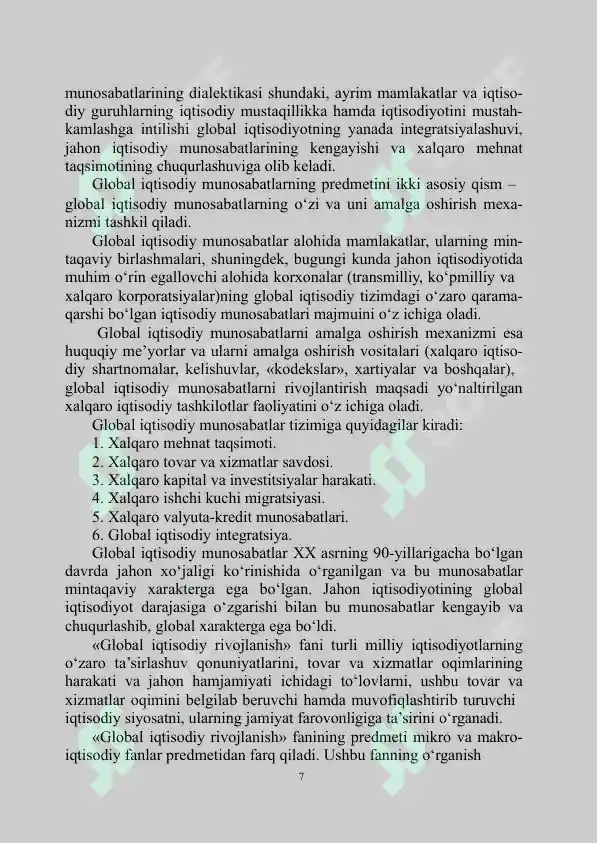 munosabatlarining dialektikasi shundaki, ayrim mamlakatlar va iqtisodiy guruhlarning iqtisodiy mustaqillikka hamda iqtisodiyotini mustahkamlashga intilishi global iqtisodiyotning yanada integratsiyalashuvi, jahon iqtisodiy munosabatlarining kengayishi va xalqaro mehnat taqsimotining chuqurlashuviga olib keladi.

Global iqtisodiy munosabatlarning predmetini ikki asosiy qism – global iqtisodiy munosabatlarning o‘zi va uni amalga oshirish mexanizmi tashkil qiladi.

Global iqtisodiy munosabatlar alohida mamlakatlar, ularning mintaqaviy birlashmalari, shuningdek, bugungi kunda jahon iqtisodiyotida muhim o‘rin egallovchi alohida korxonalar (transmilliy, ko‘pmilliy va xalqaro korporatsiyalar)ning global iqtisodiy tizimdagi o‘zaro qarama-qarshi bo‘lgan iqtisodiy munosabatlari majmuini o‘z ichiga oladi.

Global iqtisodiy munosabatlarni amalga oshirish mexanizmi esa huquqiy me’yorlar va ularni amalga oshirish vositalari (xalqaro iqtisodiy shartnomalar, kelishuvlar, «kodekslar», xartiyalar va boshqalar), global iqtisodiy munosabatlarni rivojlantirish maqsadi yo‘naltirilgan xalqaro iqtisodiy tashkilotlar faoliyatini o‘z ichiga oladi.

Global iqtisodiy munosabatlar tizimiga quyidagilar kiradi:
1. Xalqaro mehnat taqsimoti.
2. Xalqaro tovar va xizmatlar savdosi.
3. Xalqaro kapital va investitsiyalar harakati.
4. Xalqaro ishchi kuchi migratsiyasi.
5. Xalqaro valyuta-kredit munosabatlari.
6. Global iqtisodiy integratsiya.

Global iqtisodiy munosabatlar XX asrning 90-yillarigacha bo‘lgan davrda jahon xo‘jaligi ko‘rinishida o‘rganilgan va bu munosabatlar mintaqaviy xarakterga ega bo‘lgan. Jahon iqtisodiyotining global iqtisodiyot darajasiga o‘zgarishi bilan bu munosabatlar kengayib va chuqurlashib, global xarakterga ega bo‘ldi.

«Global iqtisodiy rivojlanish» fani turli milliy iqtisodiyotlarning o‘zaro ta’sirlashuv qonuniyatlarini, tovar va xizmatlar oqimlarining harakati va jahon hamjamiyati ichidagi to‘lovlarni, ushbu tovar va xizmatlar oqimini belgilab beruvchi hamda muvofiqlashtirib turuvchi iqtisodiy siyosatni, ularning jamiyat farovonligiga ta’sirini o‘rganadi.

«Global iqtisodiy rivojlanish» fanining predmeti mikro va makroiqtisodiy fanlar predmetidan farq qiladi. Ushbu fanning o‘rganish

7